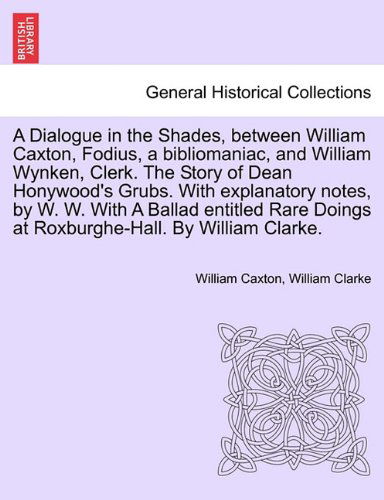 BRITISH LIBRARY

General Historical Collections

A Dialogue in the Shades, between William Caxton, Fodius, a bibliomaniac, and William Wynken, Clerk. The Story of Dean Honywood's Grubs. With explanatory notes, by W. W. With A Ballad entitled Rare Doings at Roxburghe-Hall. By William Clarke.

William Caxton, William Clarke